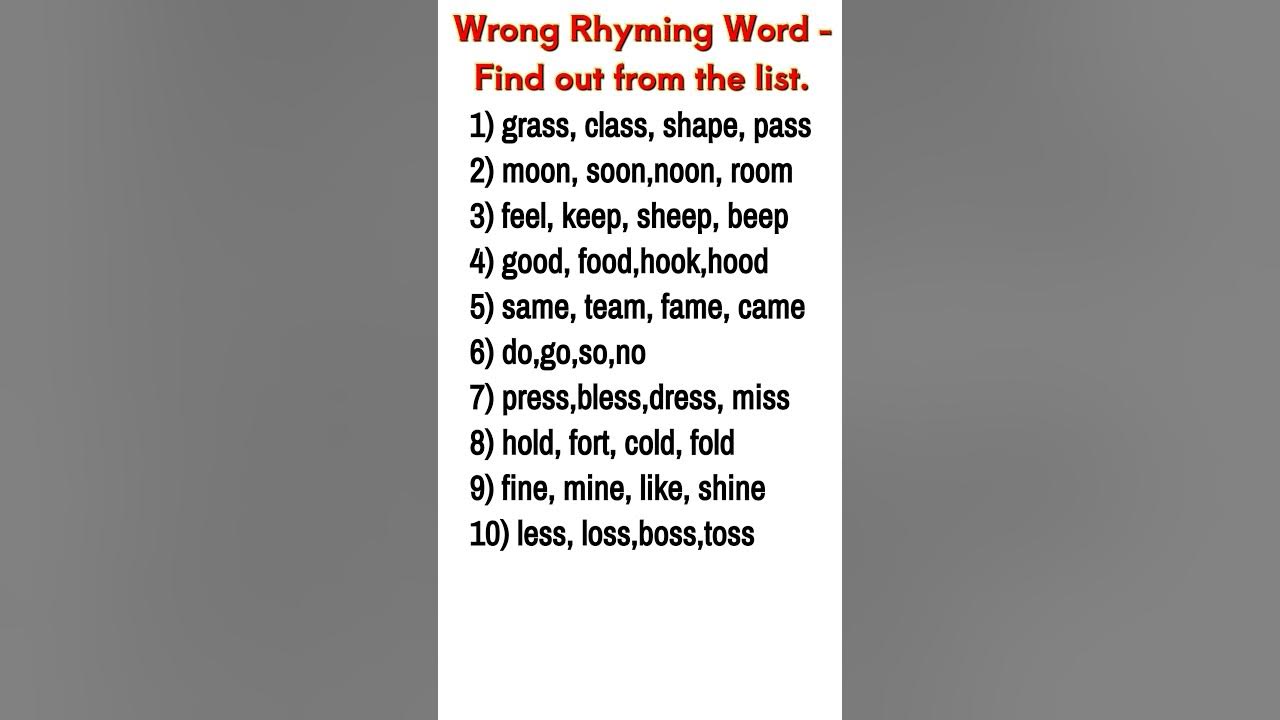 Wrong Rhyming Word - Find out from the list.

1) grass, class, shape, pass
2) moon, soon,noon, room
3) feel, keep, sheep, beep
4) good, food,hook,hood
5) same, team, fame, came
6) do,go,so,no
7) press,bless,dress, miss
8) hold, fort, cold, fold
9) fine, mine, like, shine
10) less, loss,boss,toss